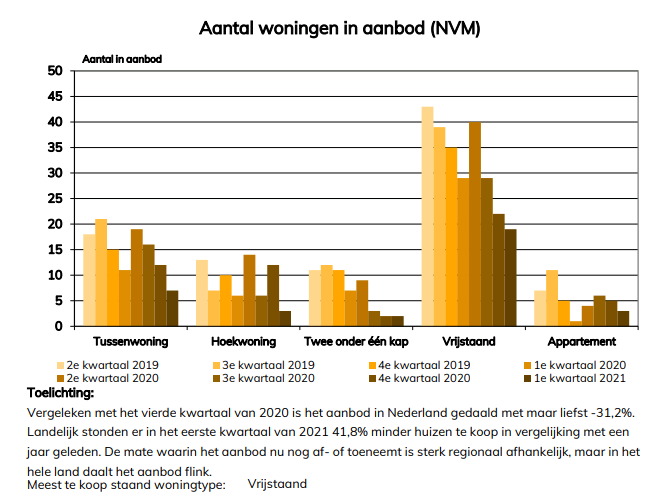 Aantal woningen in aanbod (NVM)

Aantal in aanbod

50
45
40
35
30
25
20
15
10
5
0

Tussenwoning
Hoekwoning
Twee onder één kap
Vrijstaand
Appartement

2e kwartaal 2019
3e kwartaal 2019
4e kwartaal 2019
1e kwartaal 2020
2e kwartaal 2020
3e kwartaal 2020
4e kwartaal 2020
1e kwartaal 2021

Toelichting:
Vergeleken met het vierde kwartaal van 2020 is het aanbod in Nederland gedaald met maar liefst -31,2%. Landelijk stonden er in het eerste kwartaal van 2021 41,8% minder huizen te koop in vergelijking met een jaar geleden. De mate waarin het aanbod nu nog af- of toeneemt is sterk regionaal afhankelijk, maar in het hele land daalt het aanbod flink.
Meest te koop staand woningtype: Vrijstaand